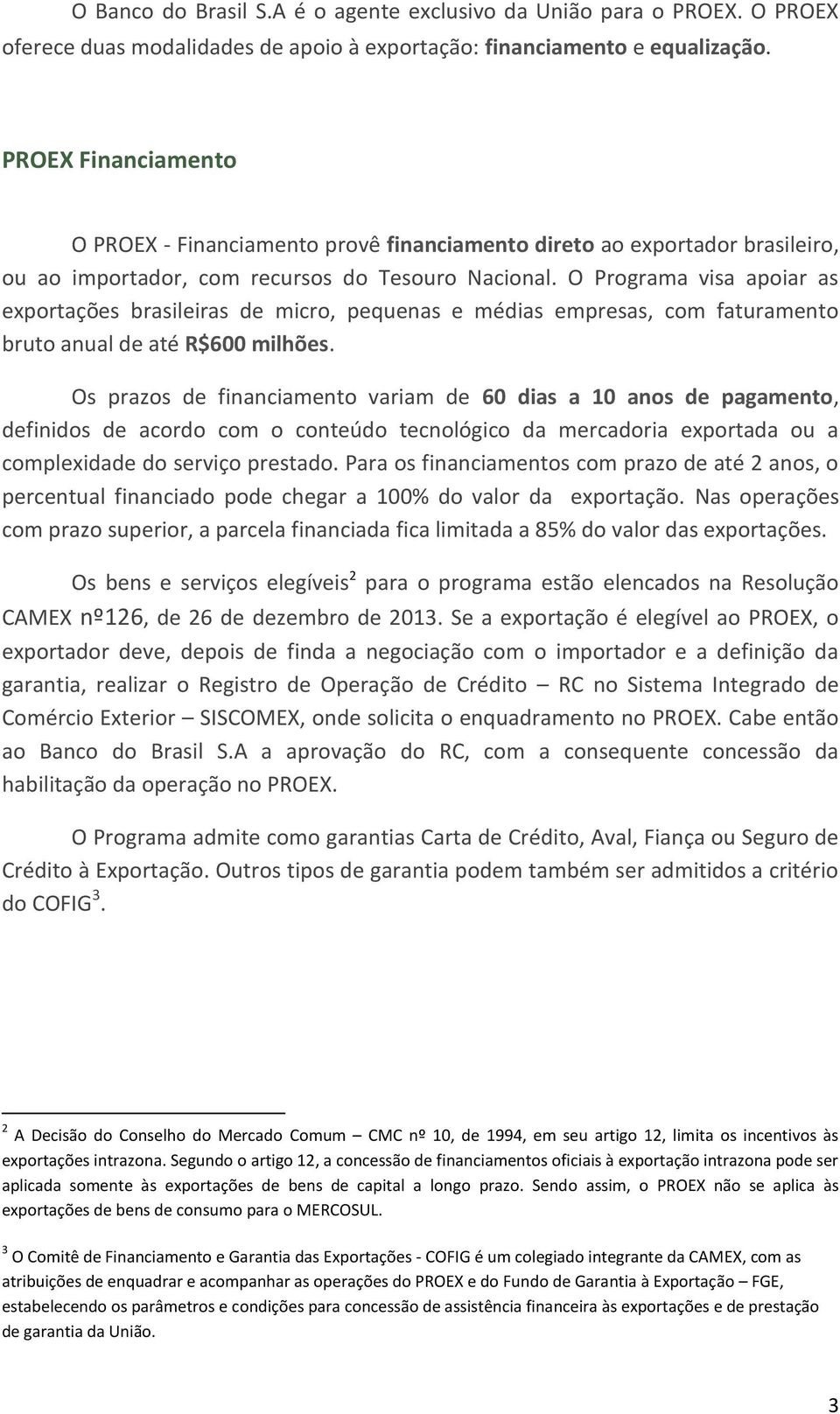 O Banco do Brasil S.A é o agente exclusivo da União para o PROEX. O PROEX oferece duas modalidades de apoio à exportação: financiamento e equalização.

PROEX Financiamento

O PROEX - Financiamento provê financiamento direto ao exportador brasileiro, ou ao importador, com recursos do Tesouro Nacional. O Programa visa apoiar as exportações brasileiras de micro, pequenas e médias empresas, com faturamento bruto anual de até R$600 milhões.

Os prazos de financiamento variam de 60 dias a 10 anos de pagamento, definidos de acordo com o conteúdo tecnológico da mercadoria exportada ou a complexidade do serviço prestado. Para os financiamentos com prazo de até 2 anos, o percentual financiado pode chegar a 100% do valor da exportação. Nas operações com prazo superior, a parcela financiada fica limitada a 85% do valor das exportações.

Os bens e serviços elegíveis$^2$ para o programa estão elencados na Resolução CAMEX nº126, de 26 de dezembro de 2013. Se a exportação é elegível ao PROEX, o exportador deve, depois de finda a negociação com o importador e a definição da garantia, realizar o Registro de Operação de Crédito – RC no Sistema Integrado de Comércio Exterior – SISCOMEX, onde solicita o enquadramento no PROEX. Cabe então ao Banco do Brasil S.A a aprovação do RC, com a consequente concessão da habilitação da operação no PROEX.

O Programa admite como garantias Carta de Crédito, Aval, Fiança ou Seguro de Crédito à Exportação. Outros tipos de garantia podem também ser admitidos a critério do COFIG$^3$.

$^2$ A Decisão do Conselho do Mercado Comum – CMC nº 10, de 1994, em seu artigo 12, limita os incentivos às exportações intrazona. Segundo o artigo 12, a concessão de financiamentos oficiais à exportação intrazona pode ser aplicada somente às exportações de bens de capital a longo prazo. Sendo assim, o PROEX não se aplica às exportações de bens de consumo para o MERCOSUL.

$^3$ O Comitê de Financiamento e Garantia das Exportações - COFIG é um colegiado integrante da CAMEX, com as atribuições de enquadrar e acompanhar as operações do PROEX e do Fundo de Garantia à Exportação – FGE, estabelecendo os parâmetros e condições para concessão de assistência financeira às exportações e de prestação de garantia da União.

3